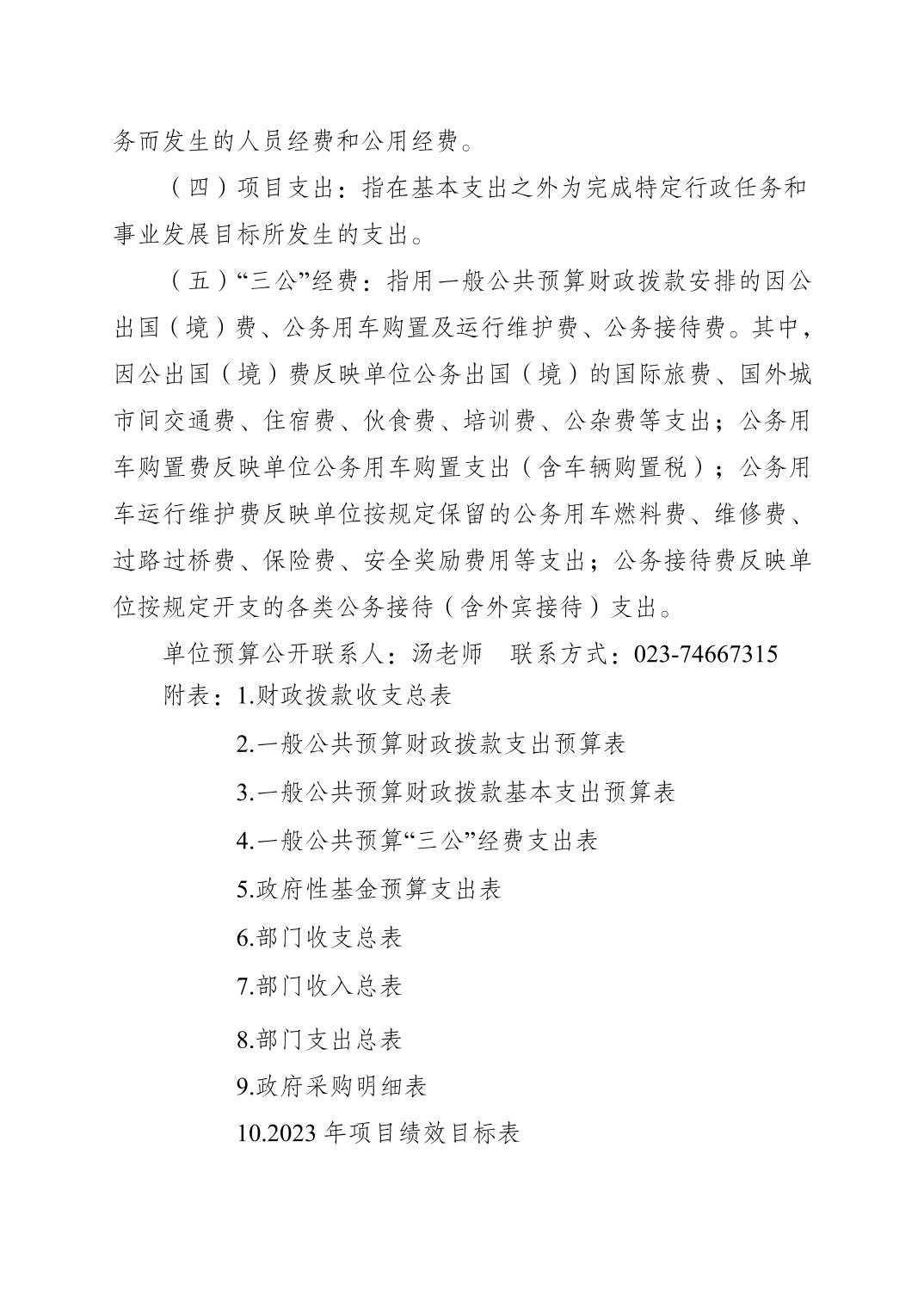 务而发生的人员经费和公用经费。

（四）项目支出：指在基本支出之外为完成特定行政任务和事业发展目标所发生的支出。

（五）“三公”经费：指用一般公共预算财政拨款安排的因公出国（境）费、公务用车购置及运行维护费、公务接待费。其中，因公出国（境）费反映单位公务出国（境）的国际旅费、国外城市间交通费、住宿费、伙食费、培训费、公杂费等支出；公务用车购置费反映单位公务用车购置支出（含车辆购置税）；公务用车运行维护费反映单位按规定保留的公务用车燃料费、维修费、过路过桥费、保险费、安全奖励费用等支出；公务接待费反映单位按规定开支的各类公务接待（含外宾接待）支出。

单位预算公开联系人：汤老师　联系方式：023-74667315

附表：1.财政拨款收支总表

2.一般公共预算财政拨款支出预算表

3.一般公共预算财政拨款基本支出预算表

4.一般公共预算“三公”经费支出表

5.政府性基金预算支出表

6.部门收支总表

7.部门收入总表

8.部门支出总表

9.政府采购明细表

10.2023 年项目绩效目标表